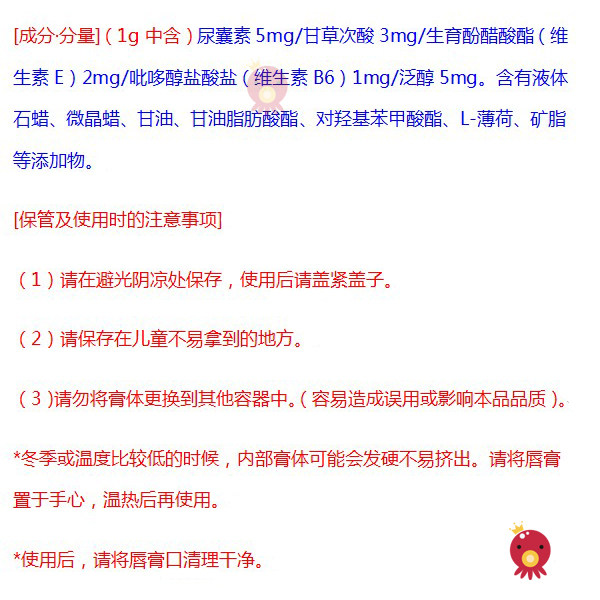 [成分·分量]（1g中含）尿囊素5mg/甘草次酸3mg/生育酚醋酸酯（维生素E）2mg/吡哆醇盐酸盐（维生素B6）1mg/泛醇5mg。含有液体石蜡、微晶蜡、甘油、甘油脂肪酸酯、对羟基苯甲酸酯、L-薄荷、矿脂等添加物。

[保管及使用时的注意事项]

（1）请在避光阴凉处保存，使用后请盖紧盖子。

（2）请保存在儿童不易拿到的地方。

（3）请勿将膏体更换到其他容器中。（容易造成误用或影响本品品质）。

*冬季或温度比较低的时候，内部膏体可能会发硬不易挤出。请将唇膏置于手心，温热后再使用。

*使用后，请将唇膏口清理干净。